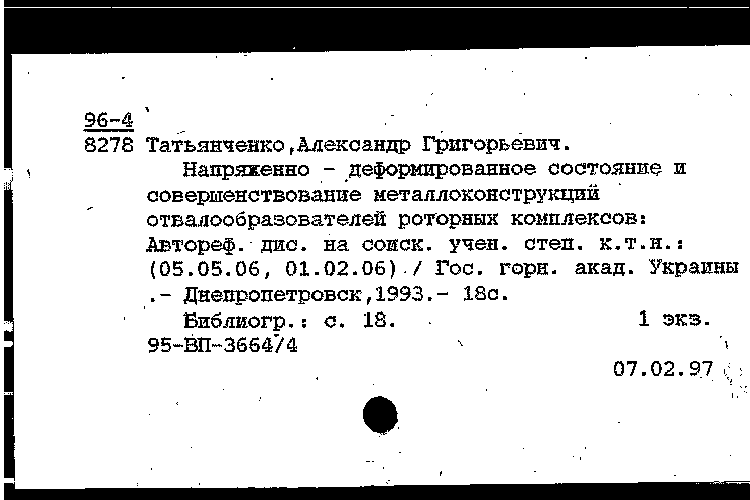 96-4
8278 Татьянченко,Александр Григорьевич.

Напряженно - деформированное состояние и совершенствование металлоконструкций отвалообразователей роторных комплексов: Автореф. дис. на соиск. учен. степ. к.т.н.: (05.05.06, 01.02.06) / Гос. горн. акад. Украины .- Днепропетровск,1993.- 18с.

Библиогр.: с. 18. 1 экз.
95-ВП-3664/4

07.02.97